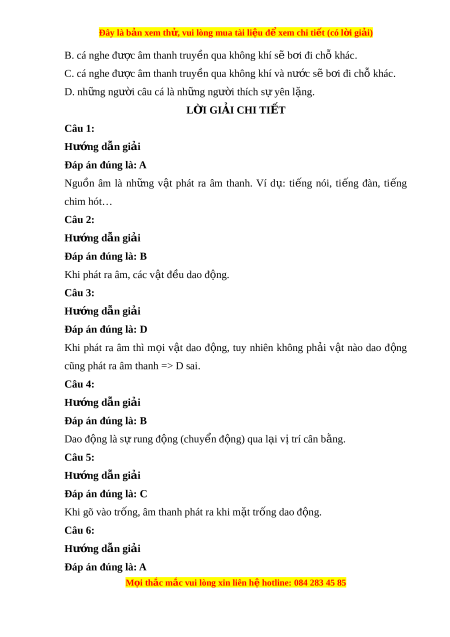 Đây là bản xem thử, vui lòng mua tài liệu để xem chi tiết (có lời giải)

B. cá nghe được âm thanh truyền qua không khí sẽ bơi đi chỗ khác.

C. cá nghe được âm thanh truyền qua không khí và nước sẽ bơi đi chỗ khác.

D. những người câu cá là những người thích sự yên lặng.

LỜI GIẢI CHI TIẾT

Câu 1:

Hướng dẫn giải

Đáp án đúng là: A

Nguồn âm là những vật phát ra âm thanh. Ví dụ: tiếng nói, tiếng đàn, tiếng chim hót…

Câu 2:

Hướng dẫn giải

Đáp án đúng là: B

Khi phát ra âm, các vật đều dao động.

Câu 3:

Hướng dẫn giải

Đáp án đúng là: D

Khi phát ra âm thì mọi vật dao động, tuy nhiên không phải vật nào dao động cũng phát ra âm thanh => D sai.

Câu 4:

Hướng dẫn giải

Đáp án đúng là: B

Dao động là sự rung động (chuyển động) qua lại vị trí cân bằng.

Câu 5:

Hướng dẫn giải

Đáp án đúng là: C

Khi gõ vào trống, âm thanh phát ra khi mặt trống dao động.

Câu 6:

Hướng dẫn giải

Đáp án đúng là: A

Mọi thắc mắc vui lòng xin liên hệ hotline: 084 283 45 85